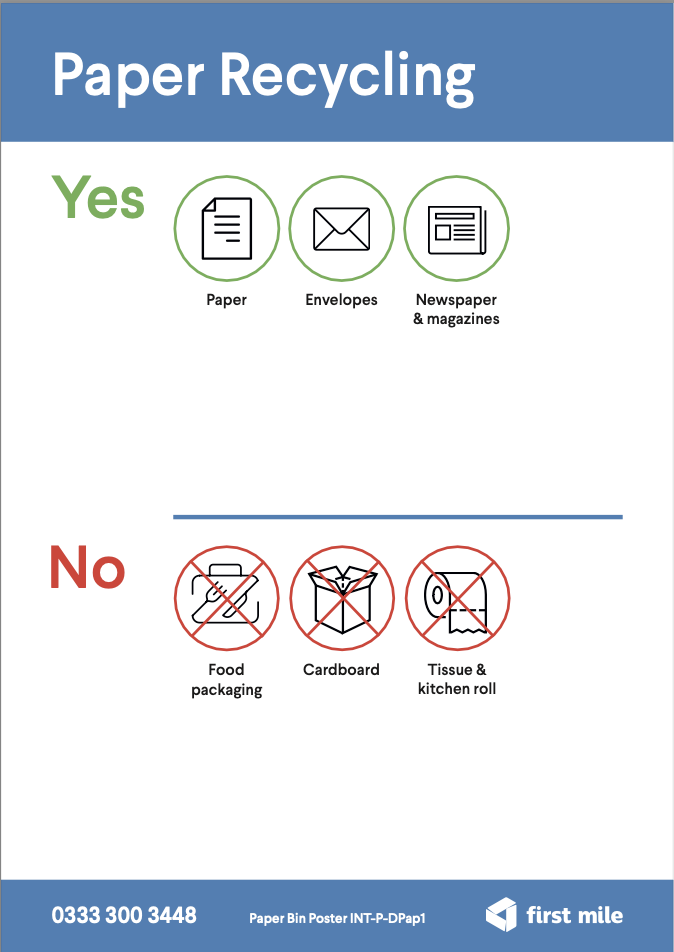 Paper Recycling

Yes

Paper

Envelopes

Newspaper & magazines

No

Food packaging

Cardboard

Tissue & kitchen roll

0333 300 3448

Paper Bin Poster INT-P-DPap1

first mile